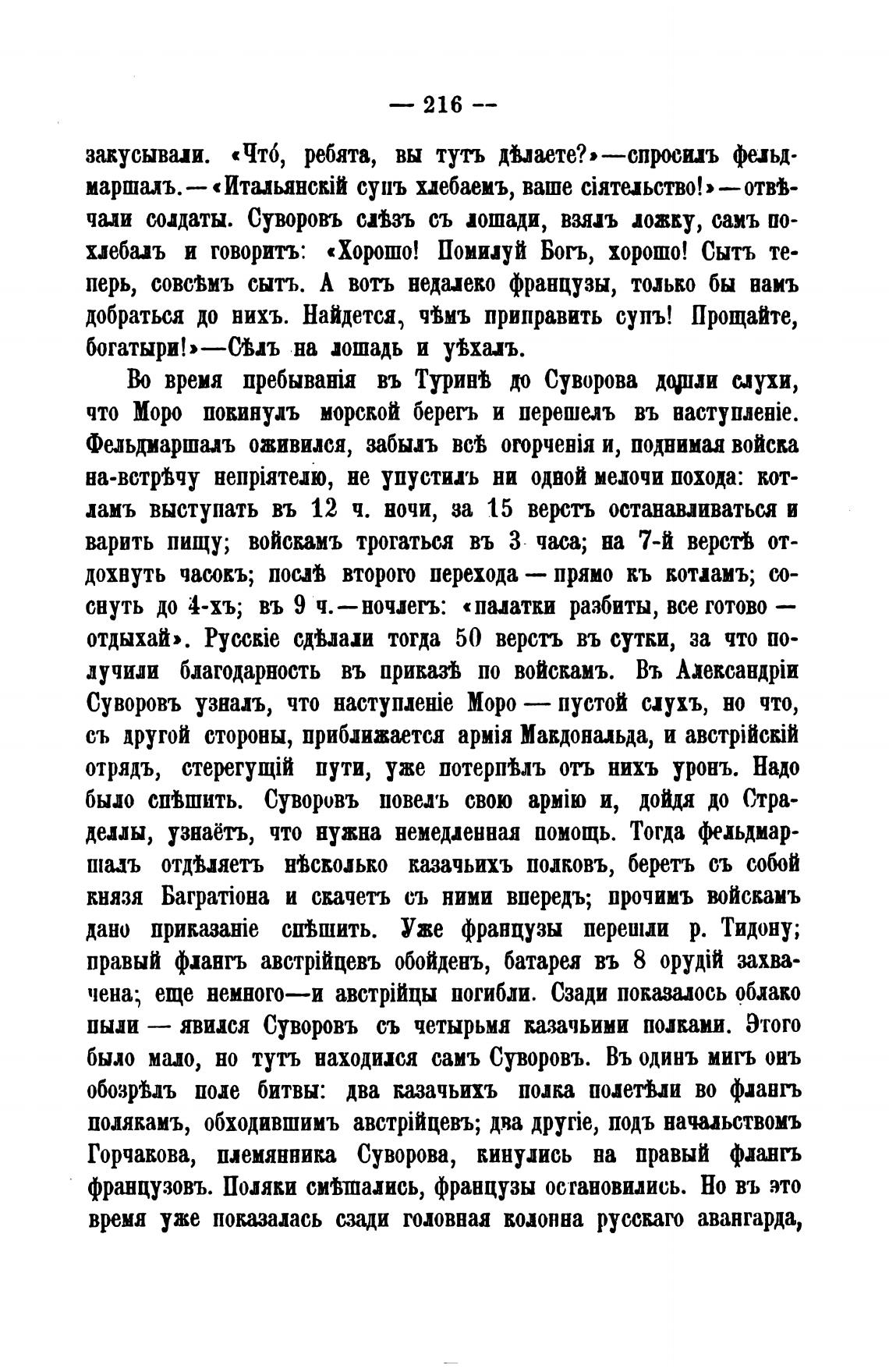 — 216 —

закусывали. «Что́, ребята, вы тутъ дѣлаете?»—спросилъ фельдмаршалъ.—«Итальянскій супъ хлебаемъ, ваше сіятельство!»—отвѣчали солдаты. Суворовъ слѣзъ съ лошади, взялъ ложку, самъ похлебалъ и говоритъ: «Хорошо! Помилуй Богъ, хорошо! Сытъ теперь, совсѣмъ сытъ. А вотъ недалеко французы, только бы намъ добраться до нихъ. Найдется, чѣмъ приправить супъ! Прощайте, богатыри!»—Сѣлъ на лошадь и уѣхалъ.

Во время пребыванія въ Туринѣ до Суворова дошли слухи, что Моро покинулъ морской берегъ и перешелъ въ наступленіе. Фельдмаршалъ оживился, забылъ всѣ огорченія и, поднимая войска на-встрѣчу непріятелю, не упустилъ ни одной мелочи похода: котламъ выступать въ 12 ч. ночи, за 15 верстъ останавливаться и варить пищу; войскамъ трогаться въ 3 часа; на 7-й верстѣ отдохнуть часокъ; послѣ второго перехода — прямо къ котламъ; соснуть до 4-хъ; въ 9 ч.—ночлегъ: «палатки разбиты, все готово — отдыхай». Русскіе сдѣлали тогда 50 верстъ въ сутки, за что получили благодарность въ приказѣ по войскамъ. Въ Александріи Суворовъ узналъ, что наступленіе Моро — пустой слухъ, но что, съ другой стороны, приближается армія Макдональда, и австрійскій отрядъ, стерегущій пути, уже потерпѣлъ отъ нихъ уронъ. Надо было спѣшить. Суворовъ повелъ свою армію и, дойдя до Страделлы, узнаётъ, что нужна немедленная помощь. Тогда фельдмаршалъ отдѣляетъ нѣсколько казачьихъ полковъ, беретъ съ собой князя Багратіона и скачетъ съ ними впередъ; прочимъ войскамъ дано приказаніе спѣшить. Уже французы перешли р. Тидону; правый флангъ австрійцевъ обойденъ, батарея въ 8 орудій захвачена; еще немного—и австрійцы погибли. Сзади показалось облако пыли — явился Суворовъ съ четырьмя казачьими полками. Этого было мало, но тутъ находился самъ Суворовъ. Въ одинъ мигъ онъ обозрѣлъ поле битвы: два казачьихъ полка полетѣли во флангъ полякамъ, обходившимъ австрійцевъ; два другіе, подъ начальствомъ Горчакова, племянника Суворова, кинулись на правый флангъ французовъ. Поляки смѣшались, французы остановились. Но въ это время уже показалась сзади головная колонна русскаго авангарда,